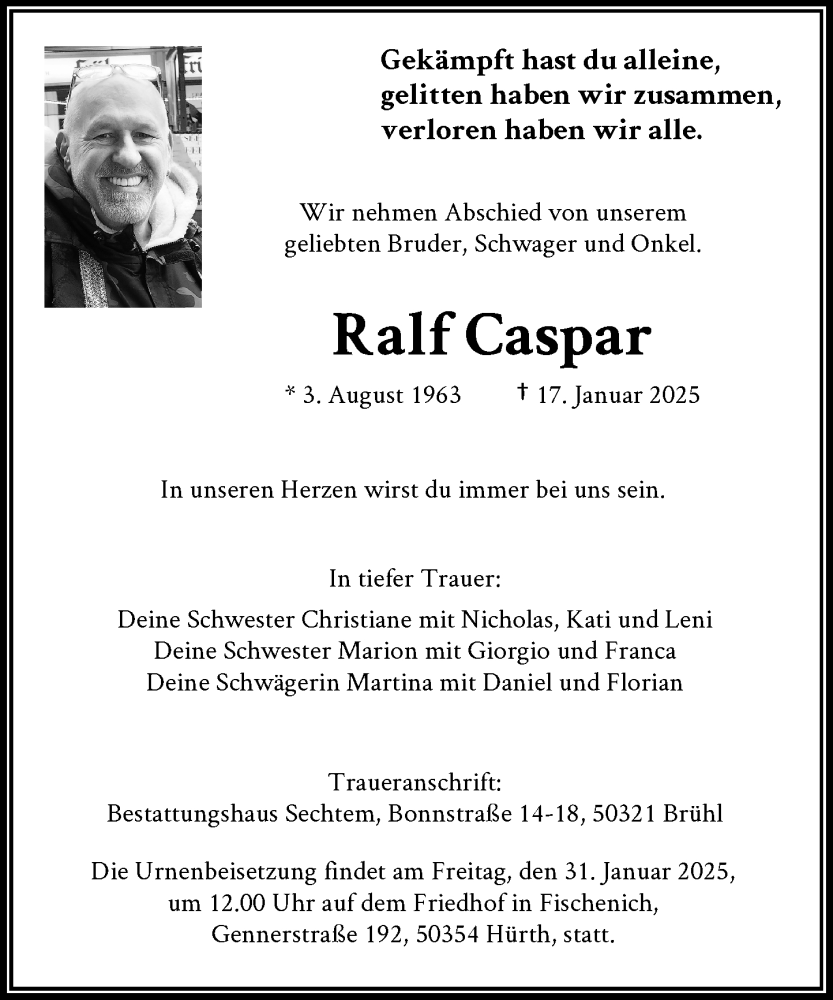 Gekämpft hast du alleine,
gelitten haben wir zusammen,
verloren haben wir alle.

Wir nehmen Abschied von unserem geliebten Bruder, Schwager und Onkel.

Ralf Caspar

* 3. August 1963 † 17. Januar 2025

In unseren Herzen wirst du immer bei uns sein.

In tiefer Trauer:

Deine Schwester Christiane mit Nicholas, Kati und Leni
Deine Schwester Marion mit Giorgio und Franca
Deine Schwägerin Martina mit Daniel und Florian

Traueranschrift:
Bestattungshaus Sechtem, Bonnstraße 14-18, 50321 Brühl

Die Urnenbeisetzung findet am Freitag, den 31. Januar 2025, um 12.00 Uhr auf dem Friedhof in Fischenich, Gennerstraße 192, 50354 Hürth, statt.